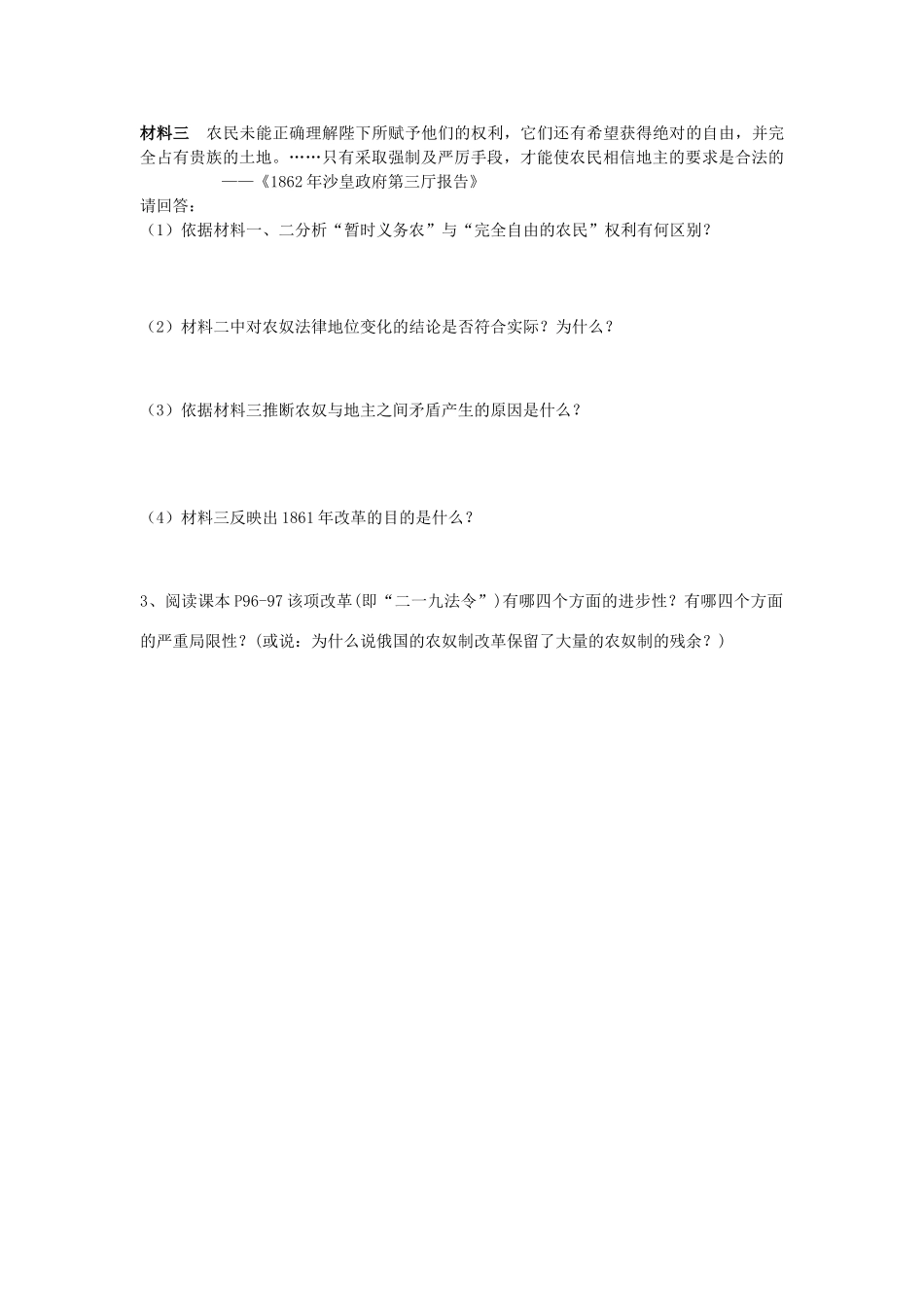 材料三　农民未能正确理解陛下所赋予他们的权利，它们还有希望获得绝对的自由，并完全占有贵族的土地。……只有采取强制及严厉手段，才能使农民相信地主的要求是合法的
——《1862年沙皇政府第三厅报告》

请回答：

（1）依据材料一、二分析“暂时义务农”与“完全自由的农民”权利有何区别？

（2）材料二中对农奴法律地位变化的结论是否符合实际？为什么？

（3）依据材料三推断农奴与地主之间矛盾产生的原因是什么？

（4）材料三反映出1861年改革的目的是什么？

3、阅读课本P96-97该项改革(即“二一九法令”)有哪四个方面的进步性？有哪四个方面的严重局限性？(或说：为什么说俄国的农奴制改革保留了大量的农奴制的残余？)